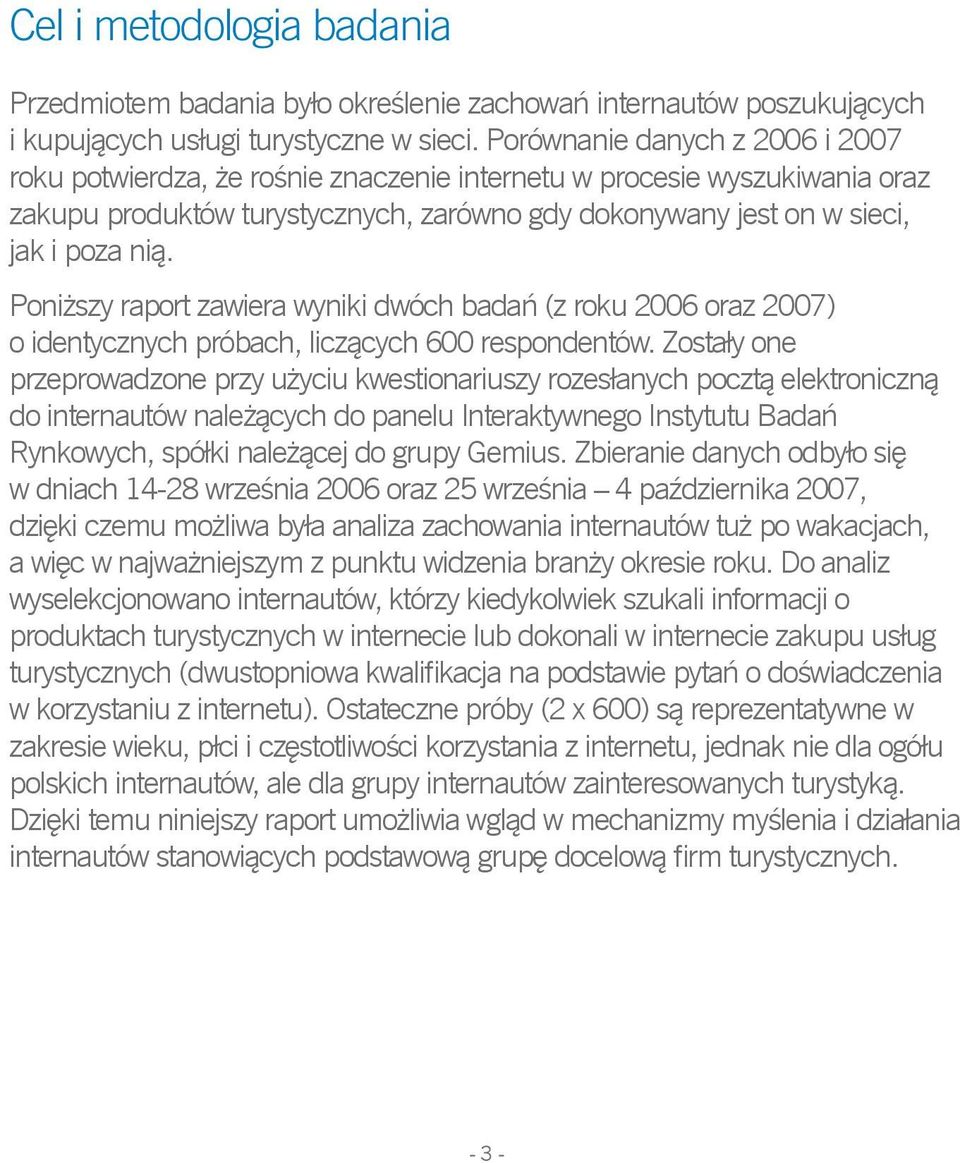 Cel i metodologia badania

Przedmiotem badania było określenie zachowań internautów poszukujących i kupujących usługi turystyczne w sieci. Porównanie danych z 2006 i 2007 roku potwierdza, że rośnie znaczenie internetu w procesie wyszukiwania oraz zakupu produktów turystycznych, zarówno gdy dokonywany jest on w sieci, jak i poza nią.

Poniższy raport zawiera wyniki dwóch badań (z roku 2006 oraz 2007) o identycznych próbach, liczących 600 respondentów. Zostały one przeprowadzone przy użyciu kwestionariuszy rozesłanych pocztą elektroniczną do internautów należących do panelu Interaktywnego Instytutu Badań Rynkowych, spółki należącej do grupy Gemius. Zbieranie danych odbyło się w dniach 14-28 września 2006 oraz 25 września – 4 października 2007, dzięki czemu możliwa była analiza zachowania internautów tuż po wakacjach, a więc w najważniejszym z punktu widzenia branży okresie roku. Do analiz wyselekcjonowano internautów, którzy kiedykolwiek szukali informacji o produktach turystycznych w internecie lub dokonali w internecie zakupu usług turystycznych (dwustopniowa kwalifikacja na podstawie pytań o doświadczenia w korzystaniu z internetu). Ostateczne próby (2 x 600) są reprezentatywne w zakresie wieku, płci i częstotliwości korzystania z internetu, jednak nie dla ogółu polskich internautów, ale dla grupy internautów zainteresowanych turystyką. Dzięki temu niniejszy raport umożliwia wgląd w mechanizmy myślenia i działania internautów stanowiących podstawową grupę docelową firm turystycznych.

- 3 -